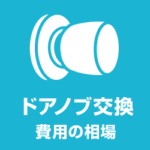 ドアノブ交換
費用の相場